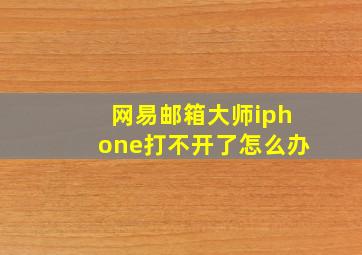 网易邮箱大师iphone打不开了怎么办